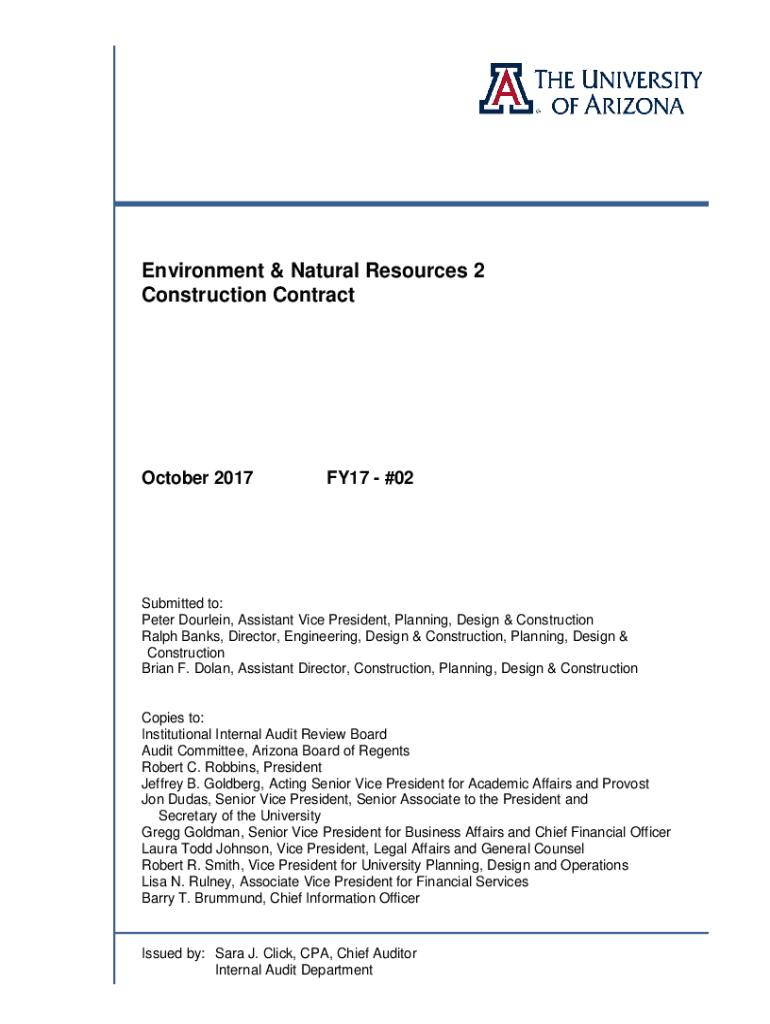 THE UNIVERSITY OF ARIZONA

Environment & Natural Resources 2
Construction Contract

October 2017 FY17 - #02

Submitted to:
Peter Dourlein, Assistant Vice President, Planning, Design & Construction
Ralph Banks, Director, Engineering, Design & Construction, Planning, Design & Construction
Brian F. Dolan, Assistant Director, Construction, Planning, Design & Construction

Copies to:
Institutional Internal Audit Review Board
Audit Committee, Arizona Board of Regents
Robert C. Robbins, President
Jeffrey B. Goldberg, Acting Senior Vice President for Academic Affairs and Provost
Jon Dudas, Senior Vice President, Senior Associate to the President and Secretary of the University
Gregg Goldman, Senior Vice President for Business Affairs and Chief Financial Officer
Laura Todd Johnson, Vice President, Legal Affairs and General Counsel
Robert R. Smith, Vice President for University Planning, Design and Operations
Lisa N. Rulney, Associate Vice President for Financial Services
Barry T. Brummund, Chief Information Officer

Issued by: Sara J. Click, CPA, Chief Auditor
Internal Audit Department